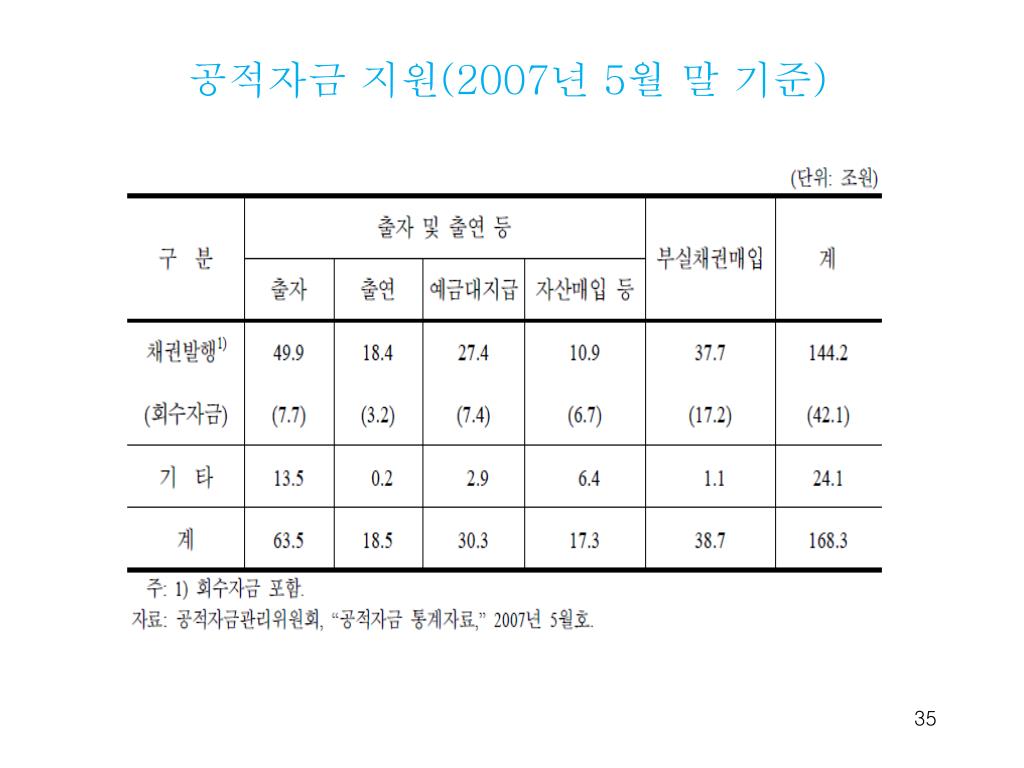 공적자금 지원(2007년 5월 말 기준)

(단위: 조원)

| 구 분 | 출자 및 출연 등 | | | | 부실채권매입 | 계 |
|---|---|---|---|---|---|---|
| | 출자 | 출연 | 예금대지급 | 자산매입 등 | | |
| 채권발행$^{1)}$ | 49.9 | 18.4 | 27.4 | 10.9 | 37.7 | 144.2 |
| (회수자금) | (7.7) | (3.2) | (7.4) | (6.7) | (17.2) | (42.1) |
| 기 타 | 13.5 | 0.2 | 2.9 | 6.4 | 1.1 | 24.1 |
| 계 | 63.5 | 18.5 | 30.3 | 17.3 | 38.7 | 168.3 |

주: 1) 회수자금 포함.
자료: 공적자금관리위원회, “공적자금 통계자료,” 2007년 5월호.

35